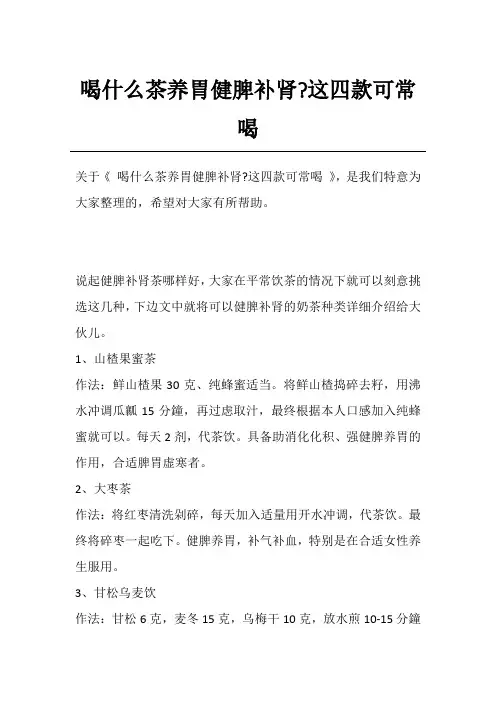 喝什么茶养胃健脾补肾?这四款可常喝

关于《 喝什么茶养胃健脾补肾?这四款可常喝 》，是我们特意为大家整理的，希望对大家有所帮助。

说起健脾补肾茶哪样好，大家在平常饮茶的情况下就可以刻意挑选这几种，下边文中就将可以健脾补肾的奶茶种类详细介绍给大伙儿。

1、山楂果蜜茶

作法：鲜山楂果 30 克、纯蜂蜜适当。将鲜山楂捣碎去籽，用沸水冲调瓜瓤 15 分鐘，再过虑取汁，最终根据本人口感加入纯蜂蜜就可以。每天 2 剂，代茶饮。具备助消化化积、强健脾养胃的作用，合适脾胃虚寒者。

2、大枣茶

作法：将红枣清洗剁碎，每天加入适量用开水冲调，代茶饮。最终将碎枣一起吃下。健脾养胃，补气补血，特别是在合适女性养生服用。

3、甘松乌麦饮

作法：甘松 6 克，麦冬 15 克，乌梅干 10 克，放水煎 10-15 分鐘